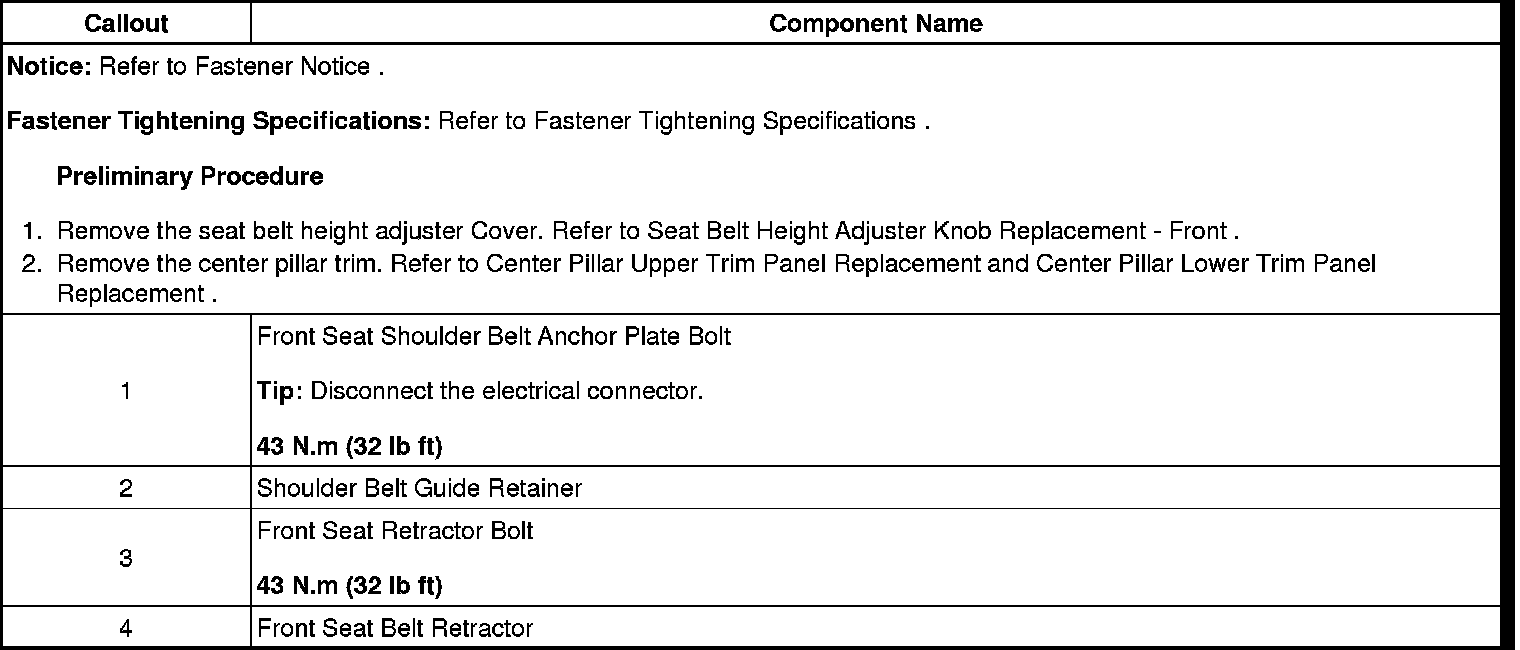 | Callout | Component Name |
|---|---|
| Notice: Refer to Fastener Notice . Fastener Tightening Specifications: Refer to Fastener Tightening Specifications . Preliminary Procedure 1. Remove the seat belt height adjuster Cover. Refer to Seat Belt Height Adjuster Knob Replacement - Front . 2. Remove the center pillar trim. Refer to Center Pillar Upper Trim Panel Replacement and Center Pillar Lower Trim Panel Replacement . | |
| 1 | Front Seat Shoulder Belt Anchor Plate Bolt Tip: Disconnect the electrical connector. 43 N.m (32 lb ft) |
| 2 | Shoulder Belt Guide Retainer |
| 3 | Front Seat Retractor Bolt 43 N.m (32 lb ft) |
| 4 | Front Seat Belt Retractor |